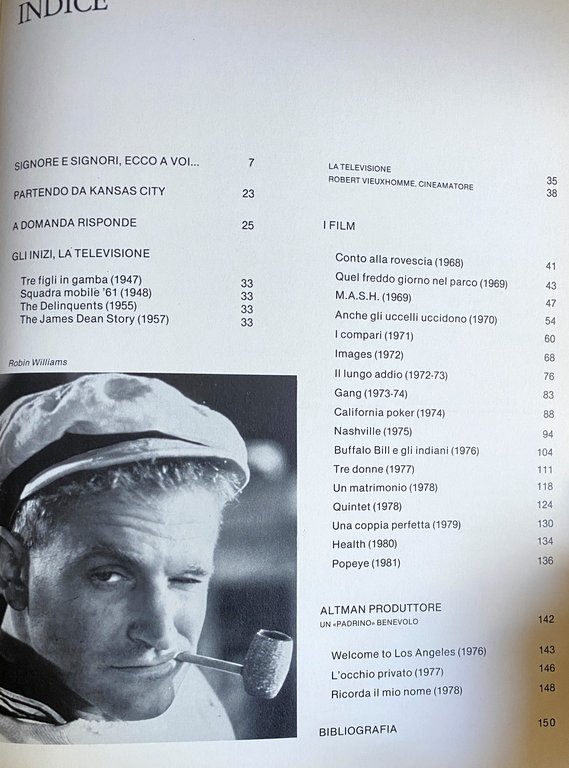 INDICE

SIGNORE E SIGNORI, ECCO A VOI... 7

PARTENDO DA KANSAS CITY 23

A DOMANDA RISPONDE 25

GLI INIZI, LA TELEVISIONE

Tre figli in gamba (1947) 33
Squadra mobile '61 (1948) 33
The Delinquents (1955) 33
The James Dean Story (1957) 33

Robin Williams

LA TELEVISIONE 35
ROBERT VIEUXHOMME, CINEAMATORE 38

I FILM

Conto alla rovescia (1968) 41
Quel freddo giorno nel parco (1969) 43
M.A.S.H. (1969) 47
Anche gli uccelli uccidono (1970) 54
I compari (1971) 60
Images (1972) 68
Il lungo addio (1972-73) 76
Gang (1973-74) 83
California poker (1974) 88
Nashville (1975) 94
Buffalo Bill e gli indiani (1976) 104
Tre donne (1977) 111
Un matrimonio (1978) 118
Quintet (1978) 124
Una coppia perfetta (1979) 130
Health (1980) 134
Popeye (1981) 136

ALTMAN PRODUTTORE
UN «PADRINO» BENEVOLO 142

Welcome to Los Angeles (1976) 143
L'occhio privato (1977) 146
Ricorda il mio nome (1978) 148

BIBLIOGRAFIA 150